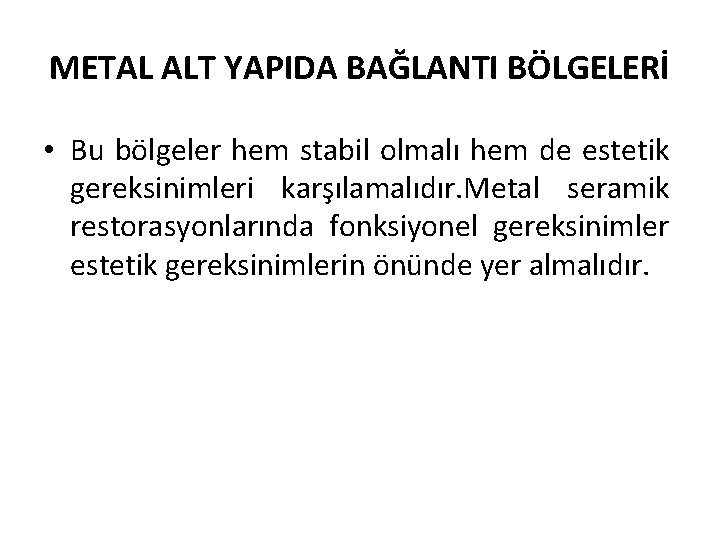 METAL ALT YAPIDA BAĞLANTI BÖLGELERİ

• Bu bölgeler hem stabil olmalı hem de estetik gereksinimleri karşılamalıdır.Metal seramik restorasyonlarında fonksiyonel gereksinimler estetik gereksinimlerin önünde yer almalıdır.